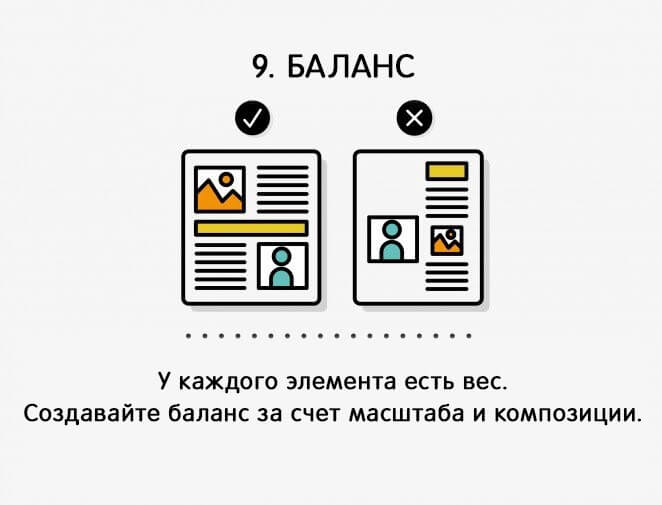 9. БАЛАНС

У каждого элемента есть вес.
Создавайте баланс за счет масштаба и композиции.